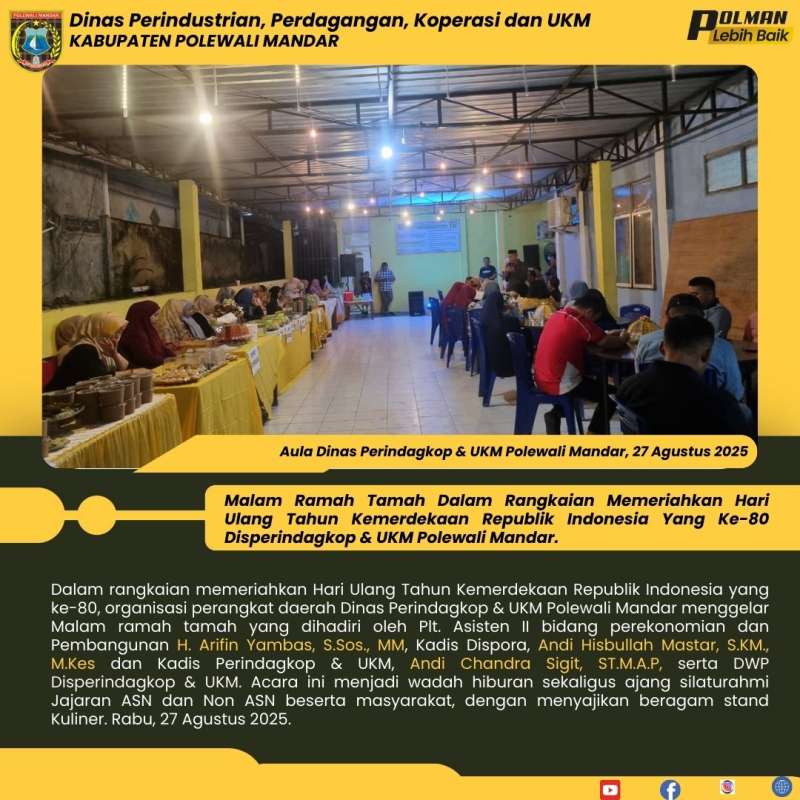 POLEWALI MANDAR

Dinas Perindustrian, Perdagangan, Koperasi dan UKM
KABUPATEN POLEWALI MANDAR

POLMAN Lebih Baik

Aula Dinas Perindagkop & UKM Polewali Mandar, 27 Agustus 2025

Malam Ramah Tamah Dalam Rangkaian Memeriahkan Hari Ulang Tahun Kemerdekaan Republik Indonesia Yang Ke-80 Disperindagkop & UKM Polewali Mandar.

Dalam rangkaian memeriahkan Hari Ulang Tahun Kemerdekaan Republik Indonesia yang ke-80, organisasi perangkat daerah Dinas Perindagkop & UKM Polewali Mandar menggelar Malam ramah tamah yang dihadiri oleh Plt. Asisten II bidang perekonomian dan Pembangunan H. Arifin Yambas, S.Sos., MM, Kadis Dispora, Andi Hisbullah Mastar, S.KM., M.Kes dan Kadis Perindagkop & UKM, Andi Chandra Sigit, ST.M.A.P, serta DWP Disperindagkop & UKM. Acara ini menjadi wadah hiburan sekaligus ajang silaturahmi Jajaran ASN dan Non ASN beserta masyarakat, dengan menyajikan beragam stand Kuliner. Rabu, 27 Agustus 2025.